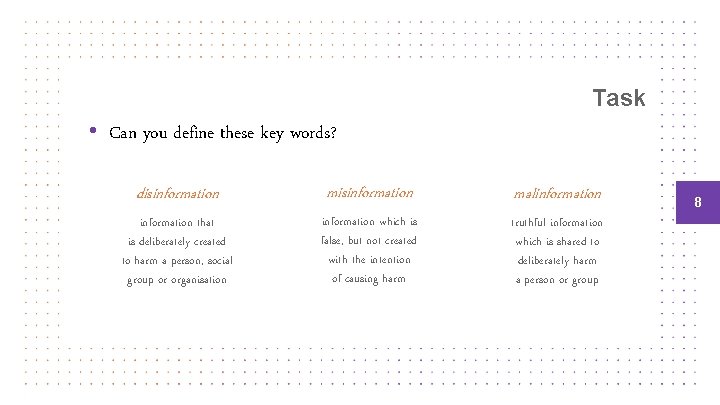 Task

• Can you define these key words?

disinformation

information that is deliberately created to harm a person, social group or organisation

misinformation

information which is false, but not created with the intention of causing harm

malinformation

truthful information which is shared to deliberately harm a person or group

8